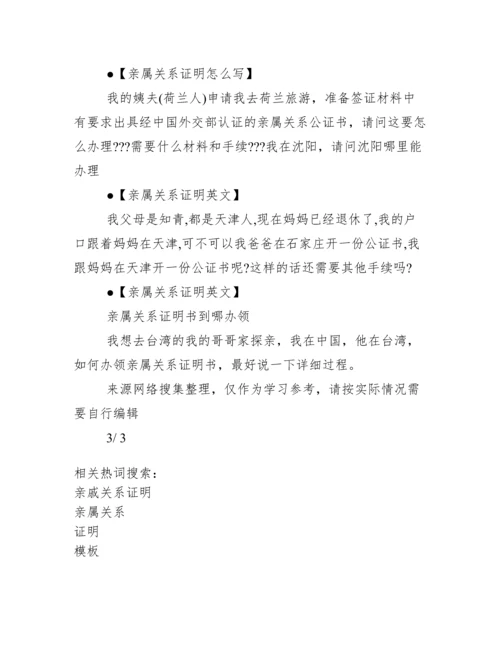 ●【亲属关系证明怎么写】

我的姨夫(荷兰人)申请我去荷兰旅游，准备签证材料中有要求出具经中国外交部认证的亲属关系公证书，请问这要怎么办理???需要什么材料和手续???我在沈阳，请问沈阳哪里能办理

●【亲属关系证明英文】

我父母是知青,都是天津人,现在妈妈已经退休了,我的户口跟着妈妈在天津,可不可以我爸爸在石家庄开一份公证书,我跟妈妈在天津开一份公证书呢?这样的话还需要其他手续吗?

●【亲属关系证明英文】

亲属关系证明书到哪办领

我想去台湾的我的哥哥家探亲，我在中国，他在台湾，如何办领亲属关系证明书，最好说一下详细过程。

来源网络搜集整理，仅作为学习参考，请按实际情况需要自行编辑

3/ 3

相关热词搜索：
亲戚关系证明
亲属关系
证明
模板